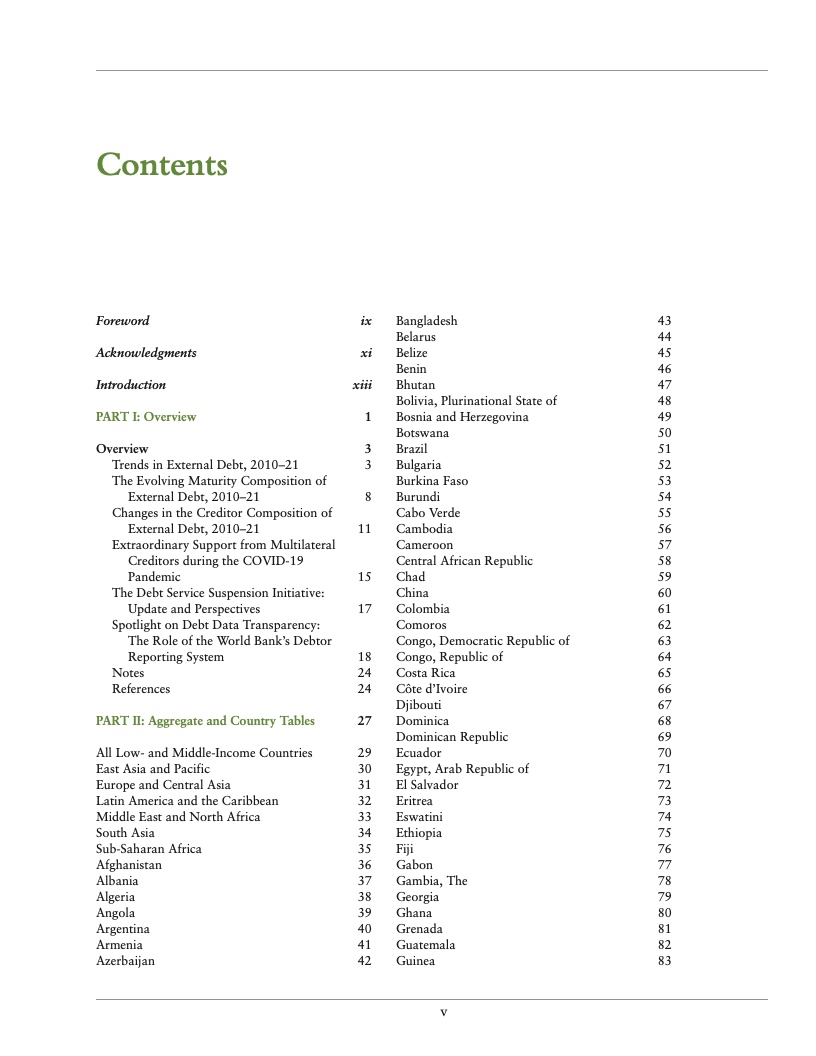 Contents

Foreword ix

Acknowledgments xi

Introduction xiii

PART I: Overview 1

Overview 3
Trends in External Debt, 2010–21 3
The Evolving Maturity Composition of External Debt, 2010–21 8
Changes in the Creditor Composition of External Debt, 2010–21 11
Extraordinary Support from Multilateral Creditors during the COVID-19 Pandemic 15
The Debt Service Suspension Initiative: Update and Perspectives 17
Spotlight on Debt Data Transparency: The Role of the World Bank's Debtor Reporting System 18
Notes 24
References 24

PART II: Aggregate and Country Tables 27

All Low- and Middle-Income Countries 29
East Asia and Pacific 30
Europe and Central Asia 31
Latin America and the Caribbean 32
Middle East and North Africa 33
South Asia 34
Sub-Saharan Africa 35
Afghanistan 36
Albania 37
Algeria 38
Angola 39
Argentina 40
Armenia 41
Azerbaijan 42

Bangladesh 43
Belarus 44
Belize 45
Benin 46
Bhutan 47
Bolivia, Plurinational State of 48
Bosnia and Herzegovina 49
Botswana 50
Brazil 51
Bulgaria 52
Burkina Faso 53
Burundi 54
Cabo Verde 55
Cambodia 56
Cameroon 57
Central African Republic 58
Chad 59
China 60
Colombia 61
Comoros 62
Congo, Democratic Republic of 63
Congo, Republic of 64
Costa Rica 65
Côte d'Ivoire 66
Djibouti 67
Dominica 68
Dominican Republic 69
Ecuador 70
Egypt, Arab Republic of 71
El Salvador 72
Eritrea 73
Eswatini 74
Ethiopia 75
Fiji 76
Gabon 77
Gambia, The 78
Georgia 79
Ghana 80
Grenada 81
Guatemala 82
Guinea 83

v